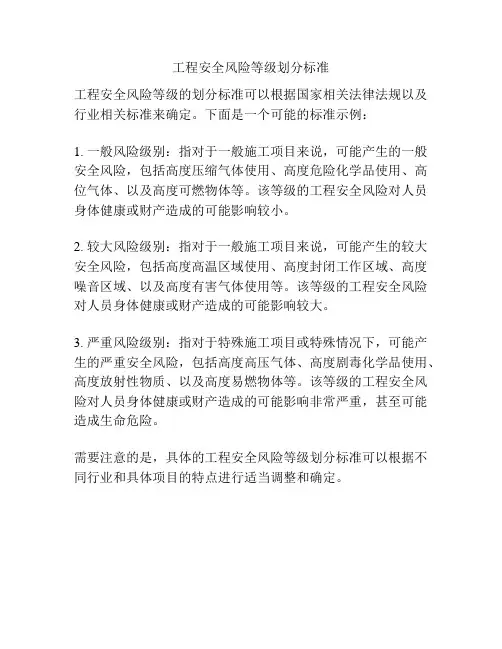 工程安全风险等级划分标准

工程安全风险等级的划分标准可以根据国家相关法律法规以及行业相关标准来确定。下面是一个可能的标准示例：

1. 一般风险级别：指对于一般施工项目来说，可能产生的一般安全风险，包括高度压缩气体使用、高度危险化学品使用、高位气体、以及高度可燃物体等。该等级的工程安全风险对人员身体健康或财产造成的可能影响较小。

2. 较大风险级别：指对于一般施工项目来说，可能产生的较大安全风险，包括高度高温区域使用、高度封闭工作区域、高度噪音区域、以及高度有害气体使用等。该等级的工程安全风险对人员身体健康或财产造成的可能影响较大。

3. 严重风险级别：指对于特殊施工项目或特殊情况下，可能产生的严重安全风险，包括高度高压气体、高度剧毒化学品使用、高度放射性物质、以及高度易燃物体等。该等级的工程安全风险对人员身体健康或财产造成的可能影响非常严重，甚至可能造成生命危险。

需要注意的是，具体的工程安全风险等级划分标准可以根据不同行业和具体项目的特点进行适当调整和确定。